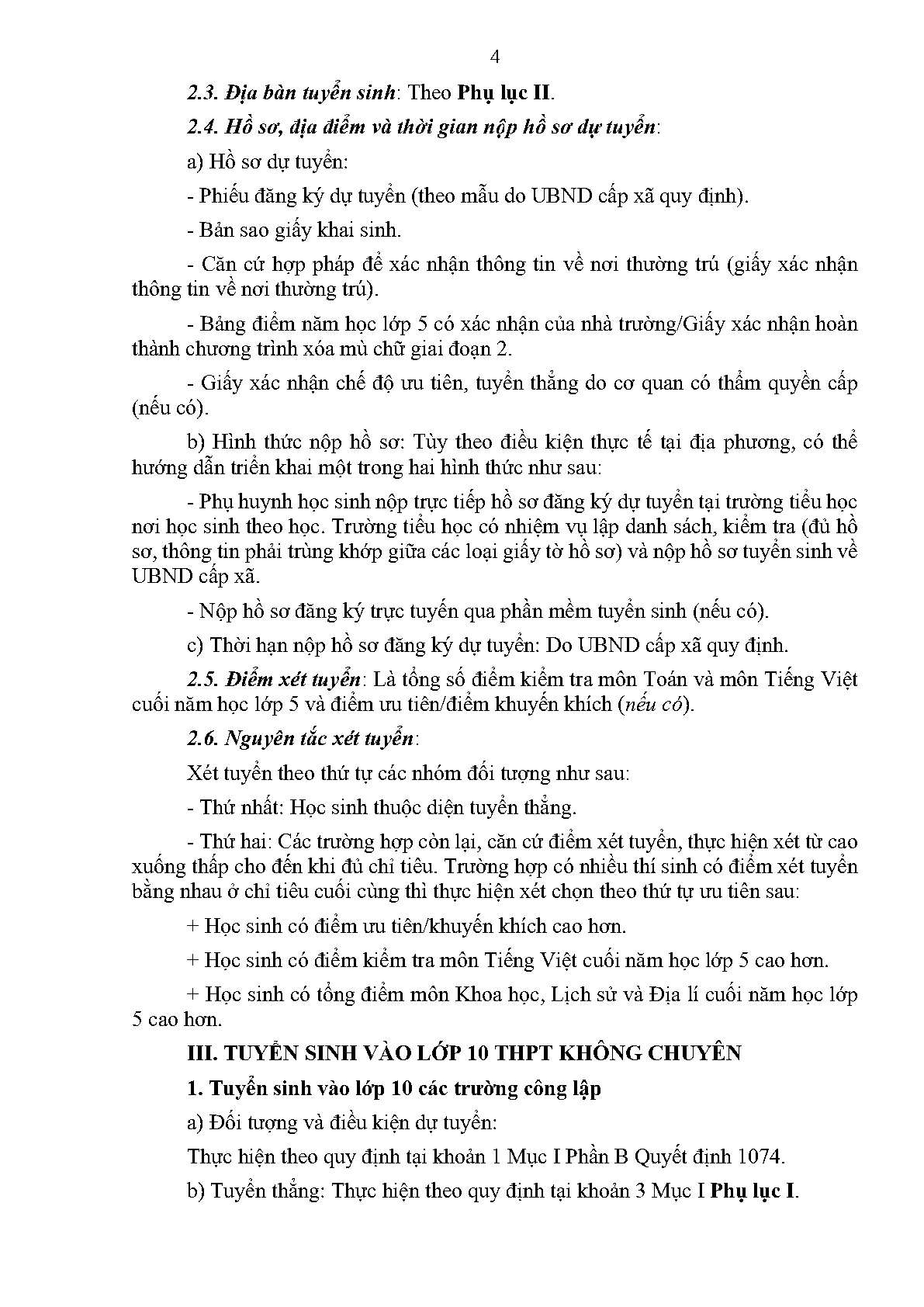 4

2.3. Địa bàn tuyển sinh: Theo Phụ lục II.

2.4. Hồ sơ, địa điểm và thời gian nộp hồ sơ dự tuyển:

a) Hồ sơ dự tuyển:

- Phiếu đăng ký dự tuyển (theo mẫu do UBND cấp xã quy định).

- Bản sao giấy khai sinh.

- Căn cứ hợp pháp để xác nhận thông tin về nơi thường trú (giấy xác nhận thông tin về nơi thường trú).

- Bảng điểm năm học lớp 5 có xác nhận của nhà trường/Giấy xác nhận hoàn thành chương trình xóa mù chữ giai đoạn 2.

- Giấy xác nhận chế độ ưu tiên, tuyển thẳng do cơ quan có thẩm quyền cấp (nếu có).

b) Hình thức nộp hồ sơ: Tùy theo điều kiện thực tế tại địa phương, có thể hướng dẫn triển khai một trong hai hình thức như sau:

- Phụ huynh học sinh nộp trực tiếp hồ sơ đăng ký dự tuyển tại trường tiểu học nơi học sinh theo học. Trường tiểu học có nhiệm vụ lập danh sách, kiểm tra (đủ hồ sơ, thông tin phải trùng khớp giữa các loại giấy tờ hồ sơ) và nộp hồ sơ tuyển sinh về UBND cấp xã.

- Nộp hồ sơ đăng ký trực tuyến qua phần mềm tuyển sinh (nếu có).

c) Thời hạn nộp hồ sơ đăng ký dự tuyển: Do UBND cấp xã quy định.

2.5. Điểm xét tuyển: Là tổng số điểm kiểm tra môn Toán và môn Tiếng Việt cuối năm học lớp 5 và điểm ưu tiên/điểm khuyến khích (nếu có).

2.6. Nguyên tắc xét tuyển:

Xét tuyển theo thứ tự các nhóm đối tượng như sau:

- Thứ nhất: Học sinh thuộc diện tuyển thẳng.

- Thứ hai: Các trường hợp còn lại, căn cứ điểm xét tuyển, thực hiện xét từ cao xuống thấp cho đến khi đủ chỉ tiêu. Trường hợp có nhiều thí sinh có điểm xét tuyển bằng nhau ở chỉ tiêu cuối cùng thì thực hiện xét chọn theo thứ tự ưu tiên sau:

+ Học sinh có điểm ưu tiên/khuyến khích cao hơn.

+ Học sinh có điểm kiểm tra môn Tiếng Việt cuối năm học lớp 5 cao hơn.

+ Học sinh có tổng điểm môn Khoa học, Lịch sử và Địa lí cuối năm học lớp 5 cao hơn.

III. TUYỂN SINH VÀO LỚP 10 THPT KHÔNG CHUYÊN

1. Tuyển sinh vào lớp 10 các trường công lập

a) Đối tượng và điều kiện dự tuyển:

Thực hiện theo quy định tại khoản 1 Mục I Phần B Quyết định 1074.

b) Tuyển thẳng: Thực hiện theo quy định tại khoản 3 Mục I Phụ lục I.